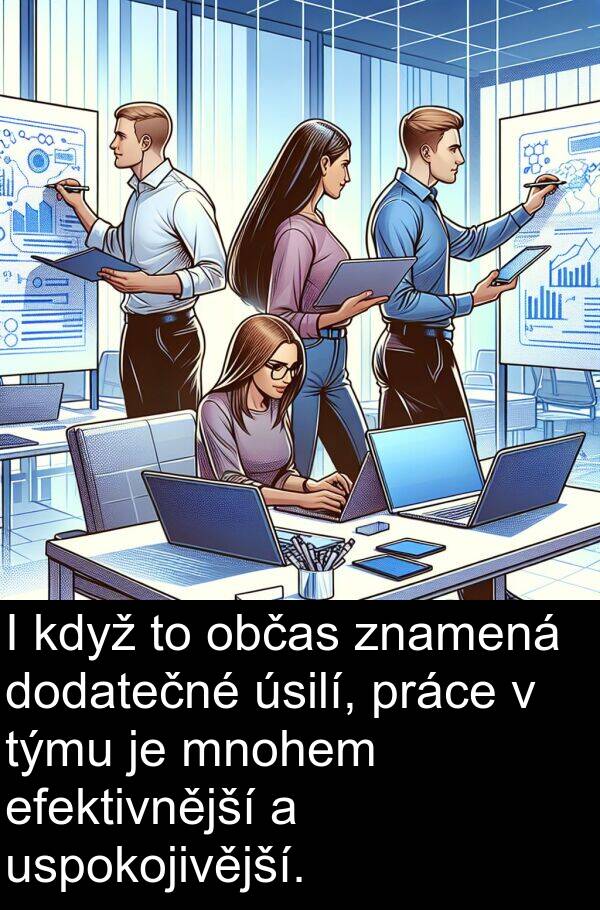 I když to občas znamená dodatečné úsilí, práce v týmu je mnohem efektivnější a uspokojivější.